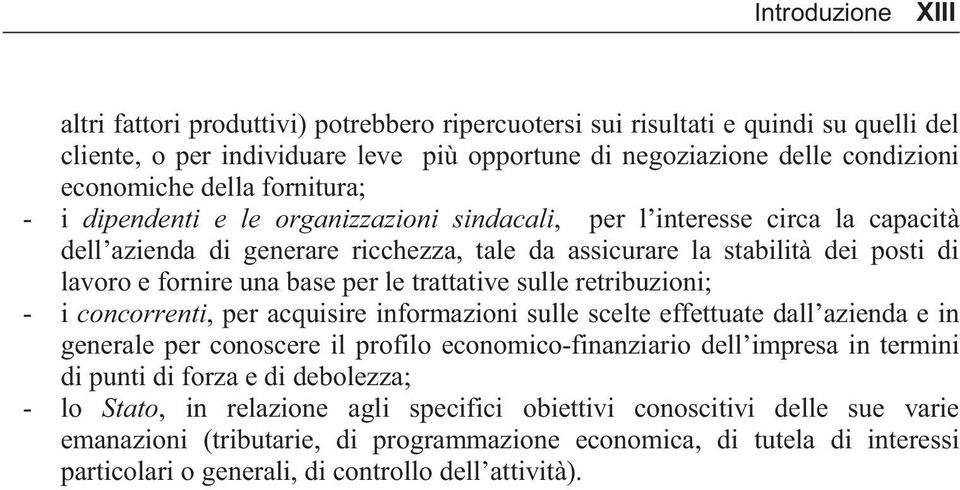 Introduzione XIII

altri fattori produttivi) potrebbero ripercuotersi sui risultati e quindi su quelli del cliente, o per individuare leve più opportune di negoziazione delle condizioni economiche della fornitura;
- i dipendenti e le organizzazioni sindacali, per l'interesse circa la capacità dell'azienda di generare ricchezza, tale da assicurare la stabilità dei posti di lavoro e fornire una base per le trattative sulle retribuzioni;
- i concorrenti, per acquisire informazioni sulle scelte effettuate dall'azienda e in generale per conoscere il profilo economico-finanziario dell'impresa in termini di punti di forza e di debolezza;
- lo Stato, in relazione agli specifici obiettivi conoscitivi delle sue varie emanazioni (tributarie, di programmazione economica, di tutela di interessi particolari o generali, di controllo dell'attività).